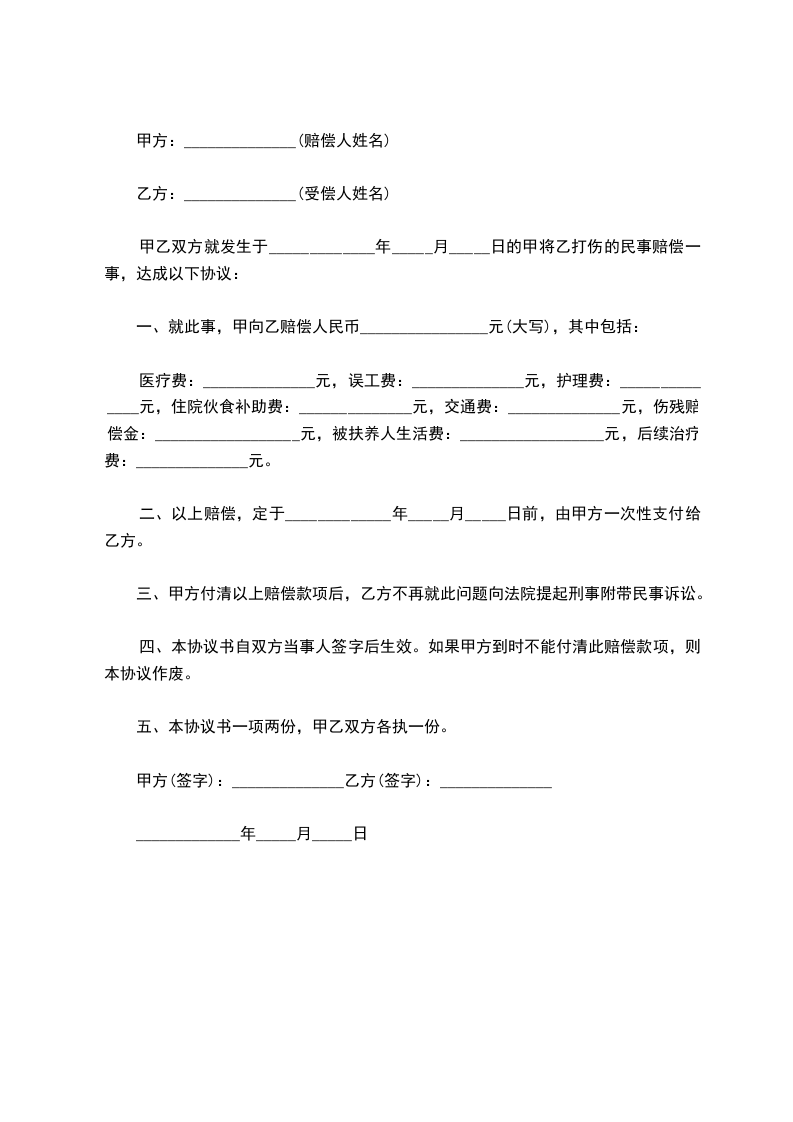 甲方：______________(赔偿人姓名)

乙方：______________(受偿人姓名)

甲乙双方就发生于_____________年_____月_____日的甲将乙打伤的民事赔偿一事，达成以下协议：

一、就此事，甲向乙赔偿人民币________________元(大写)，其中包括：

医疗费：______________元，误工费：______________元，护理费：______________元，住院伙食补助费：______________元，交通费：______________元，伤残赔偿金：__________________元，被扶养人生活费：__________________元，后续治疗费：______________元。

二、以上赔偿，定于_____________年_____月_____日前，由甲方一次性支付给乙方。

三、甲方付清以上赔偿款项后，乙方不再就此问题向法院提起刑事附带民事诉讼。

四、本协议书自双方当事人签字后生效。如果甲方到时不能付清此赔偿款项，则本协议作废。

五、本协议书一项两份，甲乙双方各执一份。

甲方(签字)：______________乙方(签字)：______________

_____________年_____月_____日